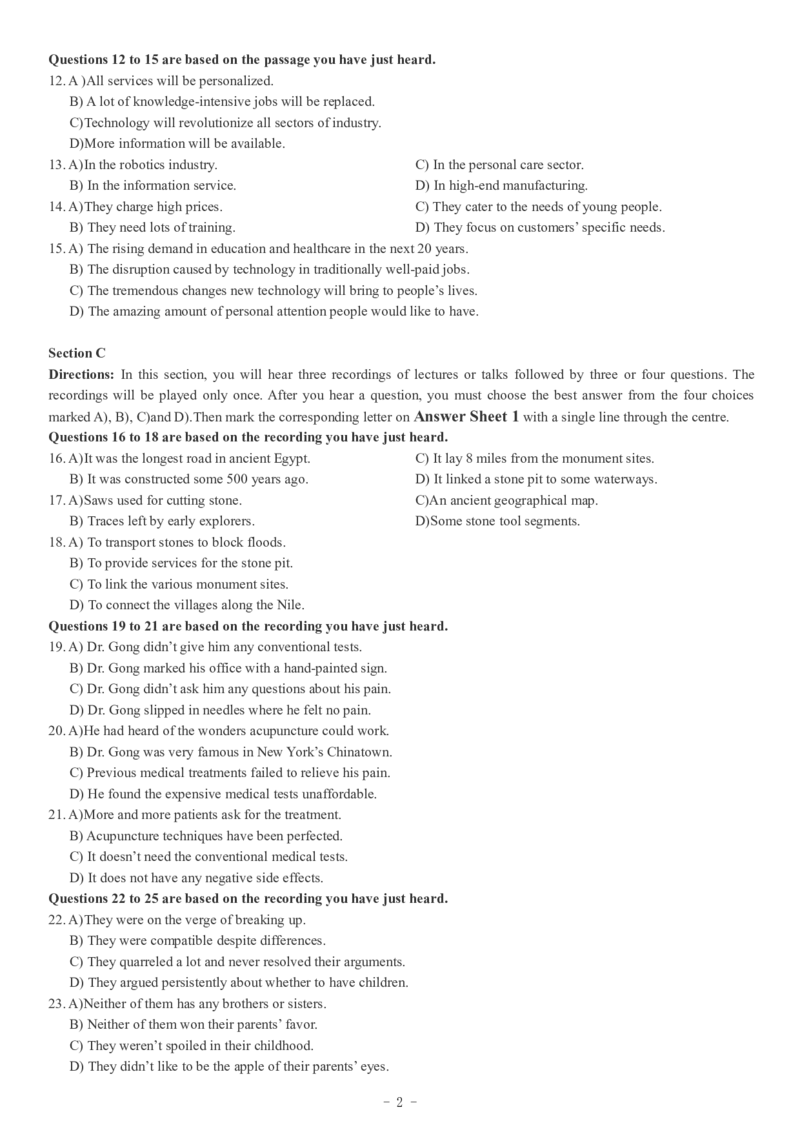 **Questions 12 to 15 are based on the passage you have just heard.**

12. A )All services will be personalized.
B) A lot of knowledge-intensive jobs will be replaced.
C)Technology will revolutionize all sectors of industry.
D)More information will be available.

13. A)In the robotics industry.
B) In the information service.
C) In the personal care sector.
D) In high-end manufacturing.

14. A)They charge high prices.
B) They need lots of training.
C) They cater to the needs of young people.
D) They focus on customers' specific needs.

15. A) The rising demand in education and healthcare in the next 20 years.
B) The disruption caused by technology in traditionally well-paid jobs.
C) The tremendous changes new technology will bring to people's lives.
D) The amazing amount of personal attention people would like to have.

**Section C**

**Directions:** In this section, you will hear three recordings of lectures or talks followed by three or four questions. The recordings will be played only once. After you hear a question, you must choose the best answer from the four choices marked A), B), C)and D).Then mark the corresponding letter on **Answer Sheet 1** with a single line through the centre.

**Questions 16 to 18 are based on the recording you have just heard.**

16. A)It was the longest road in ancient Egypt.
B) It was constructed some 500 years ago.
C) It lay 8 miles from the monument sites.
D) It linked a stone pit to some waterways.

17. A)Saws used for cutting stone.
B) Traces left by early explorers.
C)An ancient geographical map.
D)Some stone tool segments.

18. A) To transport stones to block floods.
B) To provide services for the stone pit.
C) To link the various monument sites.
D) To connect the villages along the Nile.

**Questions 19 to 21 are based on the recording you have just heard.**

19. A) Dr. Gong didn't give him any conventional tests.
B) Dr. Gong marked his office with a hand-painted sign.
C) Dr. Gong didn't ask him any questions about his pain.
D) Dr. Gong slipped in needles where he felt no pain.

20. A)He had heard of the wonders acupuncture could work.
B) Dr. Gong was very famous in New York's Chinatown.
C) Previous medical treatments failed to relieve his pain.
D) He found the expensive medical tests unaffordable.

21. A)More and more patients ask for the treatment.
B) Acupuncture techniques have been perfected.
C) It doesn't need the conventional medical tests.
D) It does not have any negative side effects.

**Questions 22 to 25 are based on the recording you have just heard.**

22. A)They were on the verge of breaking up.
B) They were compatible despite differences.
C) They quarreled a lot and never resolved their arguments.
D) They argued persistently about whether to have children.

23. A)Neither of them has any brothers or sisters.
B) Neither of them won their parents' favor.
C) They weren't spoiled in their childhood.
D) They didn't like to be the apple of their parents' eyes.

- 2 -